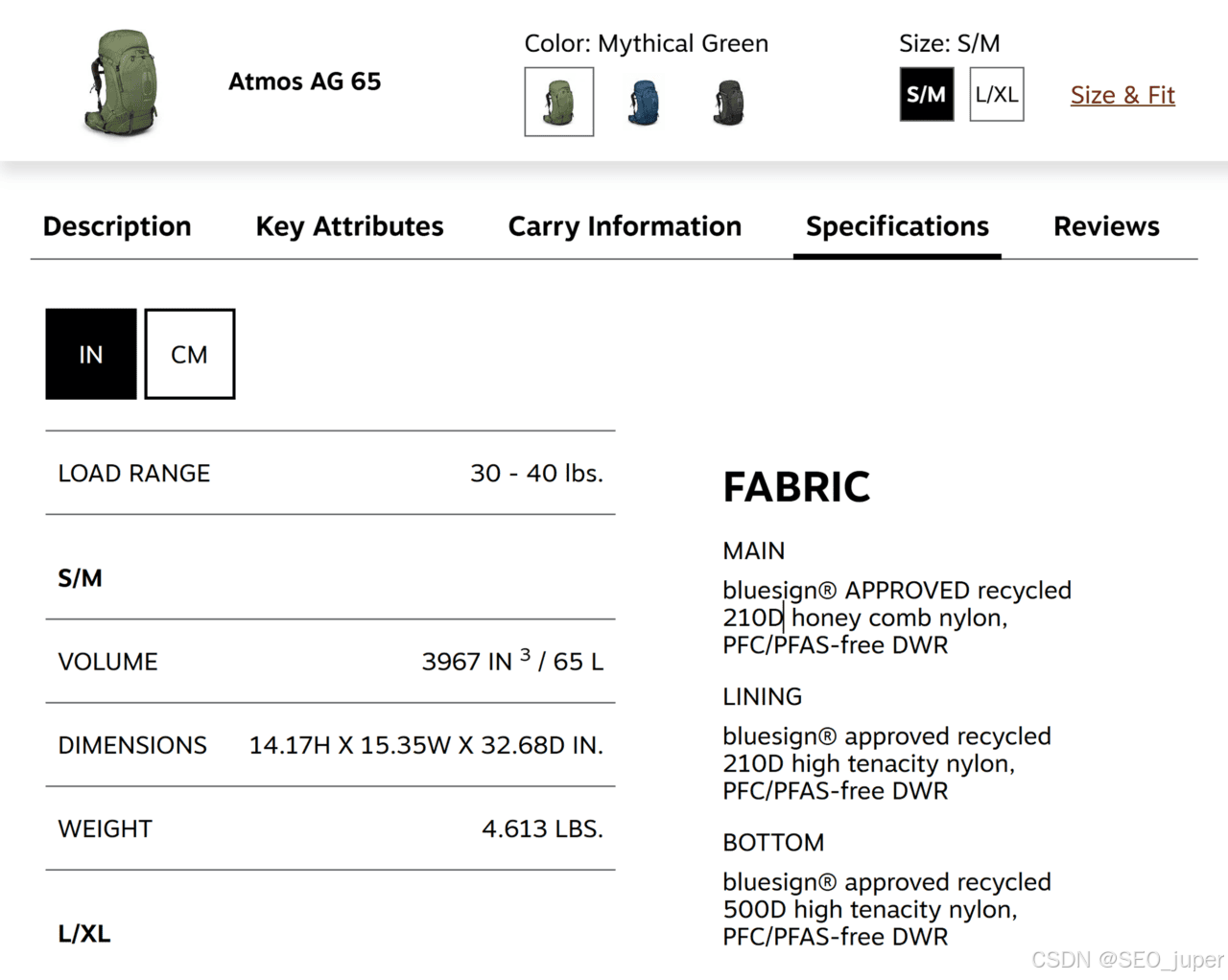 Atmos AG 65

Color: Mythical Green

Size: S/M

S/M L/XL

Size & Fit

Description Key Attributes Carry Information Specifications Reviews

IN CM

| LOAD RANGE | 30 - 40 lbs. |
|---|---|
| **S/M** | |
| VOLUME | 3967 IN $^3$ / 65 L |
| DIMENSIONS | 14.17H X 15.35W X 32.68D IN. |
| WEIGHT | 4.613 LBS. |
| **L/XL** | |

FABRIC

MAIN

bluesign® APPROVED recycled 210D honey comb nylon, PFC/PFAS-free DWR

LINING

bluesign® approved recycled 210D high tenacity nylon, PFC/PFAS-free DWR

BOTTOM

bluesign® approved recycled 500D high tenacity nylon, PFC/PFAS-free DWR

CSDN @SEO_juper